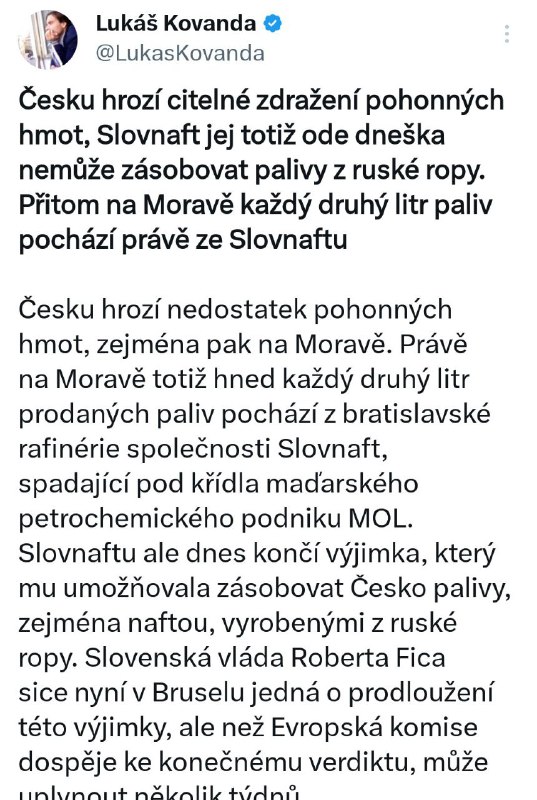 Lukáš Kovanda
@LukasKovanda

Česku hrozí citelné zdražení pohonných hmot, Slovnaft jej totiž ode dneška nemůže zásobovat palivy z ruské ropy. Přitom na Moravě každý druhý litr paliv pochází právě ze Slovnaftu

Česku hrozí nedostatek pohonných hmot, zejména pak na Moravě. Právě na Moravě totiž hned každý druhý litr prodaných paliv pochází z bratislavské rafinérie společnosti Slovnaft, spadající pod křídla maďarského petrochemického podniku MOL. Slovnaftu ale dnes končí výjimka, který mu umožňovala zásobovat Česko palivy, zejména naftou, vyrobenými z ruské ropy. Slovenská vláda Roberta Fica sice nyní v Bruselu jedná o prodloužení této výjimky, ale než Evropská komise dospěje ke konečnému verdiktu, může uplynout několik týdnů